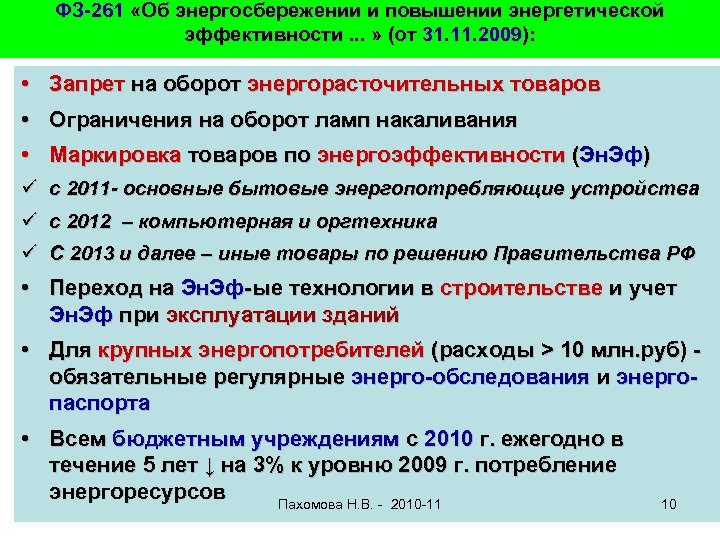 ФЗ-261 «Об энергосбережении и повышении энергетической эффективности ... » (от 31.11.2009):

• Запрет на оборот энергорасточительных товаров
• Ограничения на оборот ламп накаливания
• Маркировка товаров по энергоэффективности (ЭнЭф)
✓ с 2011- основные бытовые энергопотребляющие устройства
✓ с 2012 – компьютерная и оргтехника
✓ С 2013 и далее – иные товары по решению Правительства РФ
• Переход на ЭнЭф-ые технологии в строительстве и учет ЭнЭф при эксплуатации зданий
• Для крупных энергопотребителей (расходы > 10 млн.руб) - обязательные регулярные энерго-обследования и энерго-паспорта
• Всем бюджетным учреждениям с 2010 г. ежегодно в течение 5 лет ↓ на 3% к уровню 2009 г. потребление энергоресурсов

Пахомова Н.В. - 2010-11

10